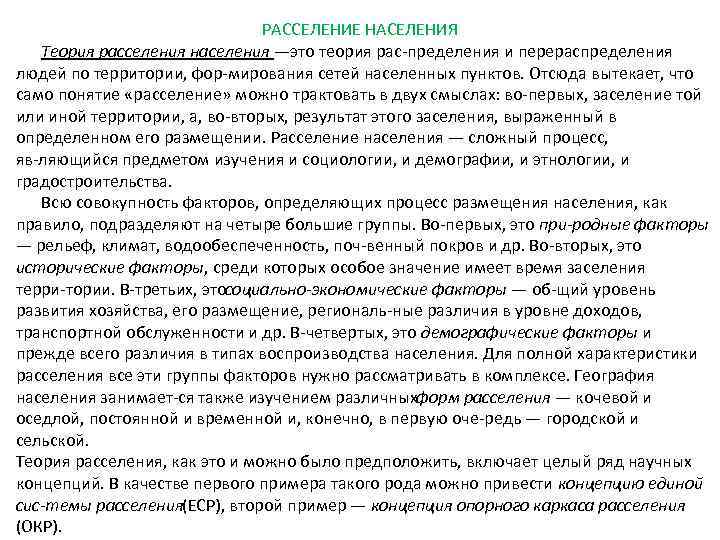 РАССЕЛЕНИЕ НАСЕЛЕНИЯ

Теория расселения населения —это теория рас-пределения и перераспределения людей по территории, фор-мирования сетей населенных пунктов. Отсюда вытекает, что само понятие «расселение» можно трактовать в двух смыслах: во-первых, заселение той или иной территории, а, во-вторых, результат этого заселения, выраженный в определенном его размещении. Расселение населения — сложный процесс, яв-ляющийся предметом изучения и социологии, и демографии, и этнологии, и градостроительства.

Всю совокупность факторов, определяющих процесс размещения населения, как правило, подразделяют на четыре большие группы. Во-первых, это при-родные факторы — рельеф, климат, водообеспеченность, поч-венный покров и др. Во-вторых, это исторические факторы, среди которых особое значение имеет время заселения терри-тории. В-третьих, этосоциально-экономические факторы — об-щий уровень развития хозяйства, его размещение, региональ-ные различия в уровне доходов, транспортной обслуженности и др. В-четвертых, это демографические факторы и прежде всего различия в типах воспроизводства населения. Для полной характеристики расселения все эти группы факторов нужно рассматривать в комплексе. География населения занимает-ся также изучением различныхформ расселения — кочевой и оседлой, постоянной и временной и, конечно, в первую оче-редь — городской и сельской.
Теория расселения, как это и можно было предположить, включает целый ряд научных концепций. В качестве первого примера такого рода можно привести концепцию единой сис-темы расселения(ЕСР), второй пример — концепция опорного каркаса расселения (ОКР).